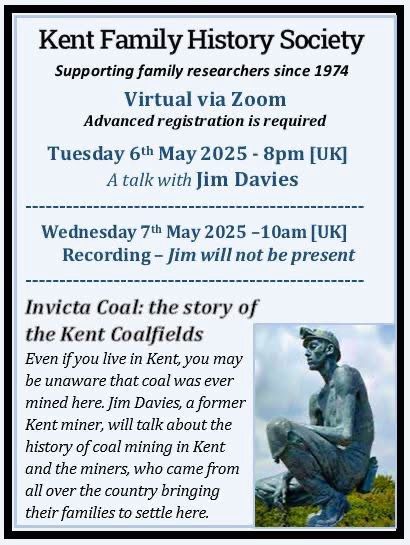 Kent Family History Society

Supporting family researchers since 1974

Virtual via Zoom

Advanced registration is required

Tuesday 6th May 2025 - 8pm [UK]

A talk with Jim Davies

------------------------------------------------

Wednesday 7th May 2025 –10am [UK]

Recording – Jim will not be present

------------------------------------------------

Invicta Coal: the story of the Kent Coalfields

Even if you live in Kent, you may be unaware that coal was ever mined here. Jim Davies, a former Kent miner, will talk about the history of coal mining in Kent and the miners, who came from all over the country bringing their families to settle here.